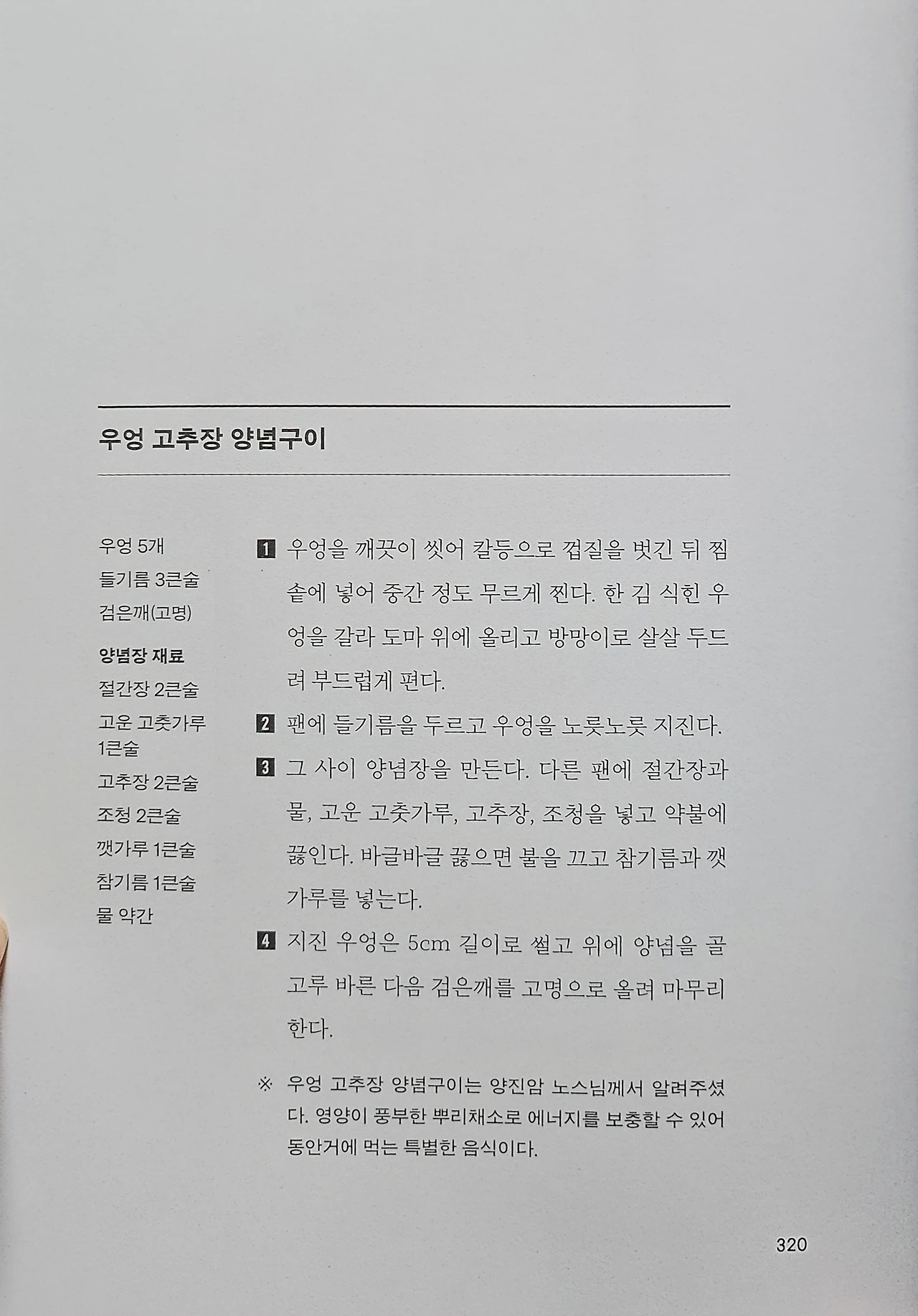 우엉 고추장 양념구이

우엉 5개
들기름 3큰술
검은깨(고명)

양념장 재료
절간장 2큰술
고운 고춧가루 1큰술
고추장 2큰술
조청 2큰술
깻가루 1큰술
참기름 1큰술
물 약간

1 우엉을 깨끗이 씻어 칼등으로 껍질을 벗긴 뒤 찜솥에 넣어 중간 정도 무르게 찐다. 한 김 식힌 우엉을 갈라 도마 위에 올리고 방망이로 살살 두드려 부드럽게 편다.

2 팬에 들기름을 두르고 우엉을 노릇노릇 지진다.

3 그 사이 양념장을 만든다. 다른 팬에 절간장과 물, 고운 고춧가루, 고추장, 조청을 넣고 약불에 끓인다. 바글바글 끓으면 불을 끄고 참기름과 깻가루를 넣는다.

4 지진 우엉은 5cm 길이로 썰고 위에 양념을 골고루 바른 다음 검은깨를 고명으로 올려 마무리한다.

※ 우엉 고추장 양념구이는 양진암 노스님께서 알려주셨다. 영양이 풍부한 뿌리채소로 에너지를 보충할 수 있어 동안거에 먹는 특별한 음식이다.

320